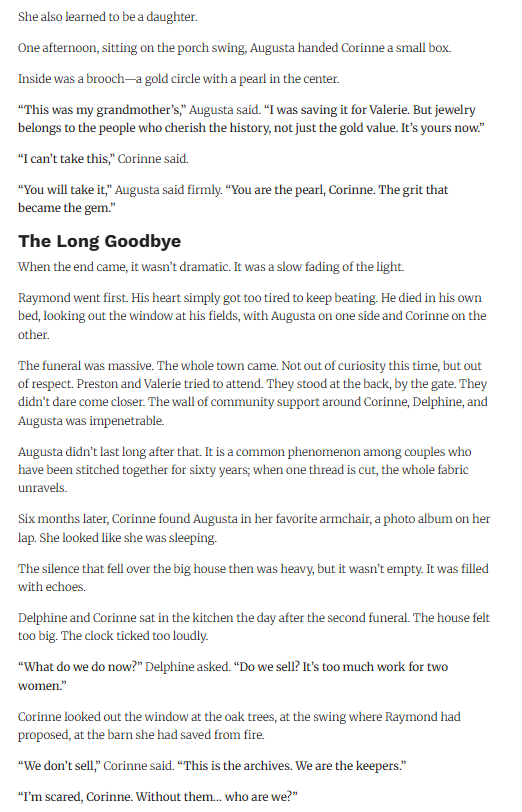 She also learned to be a daughter.

One afternoon, sitting on the porch swing, Augusta handed Corinne a small box.

Inside was a brooch—a gold circle with a pearl in the center.

“This was my grandmother’s,” Augusta said. “I was saving it for Valerie. But jewelry belongs to the people who cherish the history, not just the gold value. It’s yours now.”

“I can’t take this,” Corinne said.

“You will take it,” Augusta said firmly. “You are the pearl, Corinne. The grit that became the gem.”

The Long Goodbye

When the end came, it wasn’t dramatic. It was a slow fading of the light.

Raymond went first. His heart simply got too tired to keep beating. He died in his own bed, looking out the window at his fields, with Augusta on one side and Corinne on the other.

The funeral was massive. The whole town came. Not out of curiosity this time, but out of respect. Preston and Valerie tried to attend. They stood at the back, by the gate. They didn’t dare come closer. The wall of community support around Corinne, Delphine, and Augusta was impenetrable.

Augusta didn’t last long after that. It is a common phenomenon among couples who have been stitched together for sixty years; when one thread is cut, the whole fabric unravels.

Six months later, Corinne found Augusta in her favorite armchair, a photo album on her lap. She looked like she was sleeping.

The silence that fell over the big house then was heavy, but it wasn’t empty. It was filled with echoes.

Delphine and Corinne sat in the kitchen the day after the second funeral. The house felt too big. The clock ticked too loudly.

“What do we do now?” Delphine asked. “Do we sell? It’s too much work for two women.”

Corinne looked out the window at the oak trees, at the swing where Raymond had proposed, at the barn she had saved from fire.

“We don’t sell,” Corinne said. “This is the archives. We are the keepers.”

“I’m scared, Corinne. Without them... who are we?”